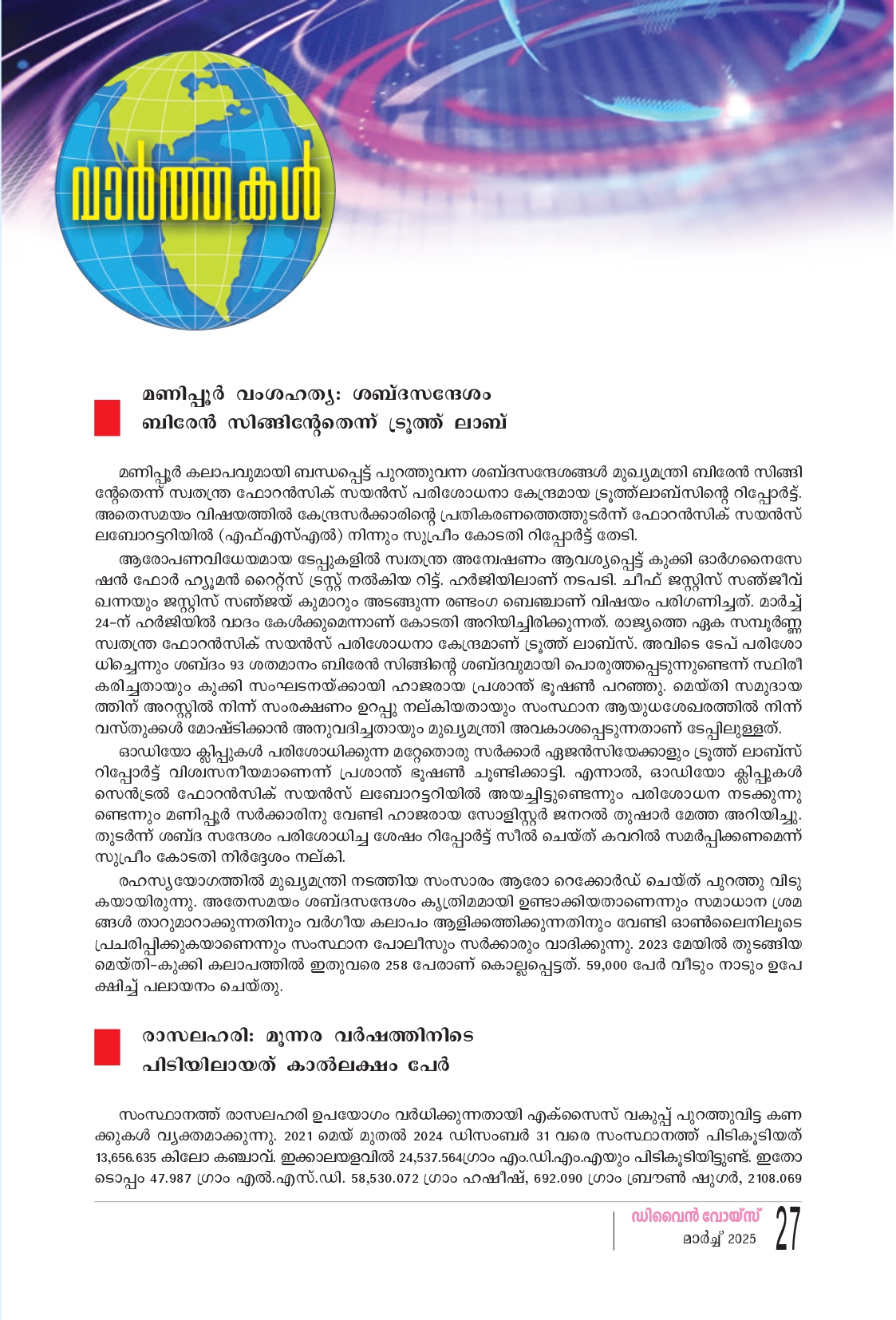 വാർത്തകൾ

മണിപ്പൂർ വംശഹത്യ: ശബ്ദസന്ദേശം ബിരേൻ സിങ്ങിന്റേതെന്ന് ട്രൂത്ത് ലാബ്

മണിപ്പൂർ കലാപവുമായി ബന്ധപ്പെട്ട് പുറത്തുവന്ന ശബ്ദസന്ദേശങ്ങൾ മുഖ്യമന്ത്രി ബിരേൻ സിങ്ങിന്റേതെന്ന് സ്വതന്ത്ര ഫോറൻസിക് സയൻസ് പരിശോധനാ കേന്ദ്രമായ ട്രൂത്ത്‌ലാബ്സിന്റെ റിപ്പോർട്ട്. അതെസമയം വിഷയത്തിൽ കേന്ദ്രസർക്കാരിന്റെ പ്രതികരണത്തെത്തുടർന്ന് ഫോറൻസിക് സയൻസ് ലബോറട്ടറിയിൽ (എഫ്എസ്എൽ) നിന്നും സുപ്രീം കോടതി റിപ്പോർട്ട് തേടി.

ആരോപണവിധേയമായ ടേപ്പുകളിൽ സ്വതന്ത്ര അന്വേഷണം ആവശ്യപ്പെട്ട് കുക്കി ഓർഗനൈസേഷൻ ഫോർ ഹ്യൂമൻ റൈറ്റ്സ് ട്രസ്റ്റ് നൽകിയ റിട്ട്. ഹർജിയിലാണ് നടപടി. ചീഫ് ജസ്റ്റിസ് സഞ്ജീവ് ഖന്നയും ജസ്റ്റിസ് സഞ്ജയ് കുമാറും അടങ്ങുന്ന രണ്ടംഗ ബെഞ്ചാണ് വിഷയം പരിഗണിച്ചത്. മാർച്ച് 24-ന് ഹർജിയിൽ വാദം കേൾക്കുമെന്നാണ് കോടതി അറിയിച്ചിരിക്കുന്നത്. രാജ്യത്തെ ഏക സമ്പൂർണ്ണ സ്വതന്ത്ര ഫോറൻസിക് സയൻസ് പരിശോധനാ കേന്ദ്രമാണ് ട്രൂത്ത് ലാബ്സ്. അവിടെ ടേപ് പരിശോധിച്ചെന്നും ശബ്ദം 93 ശതമാനം ബിരേൻ സിങ്ങിന്റെ ശബ്ദവുമായി പൊരുത്തപ്പെടുന്നുണ്ടെന്ന് സ്ഥിരീകരിച്ചതായും കുക്കി സംഘടനയ്ക്കായി ഹാജരായ പ്രശാന്ത് ഭൂഷൺ പറഞ്ഞു. മെയ്തി സമുദായത്തിന് അറസ്റ്റിൽ നിന്ന് സംരക്ഷണം ഉറപ്പു നല്കിയതായും സംസ്ഥാന ആയുധശേഖരത്തിൽ നിന്ന് വസ്തുക്കൾ മോഷ്ടിക്കാൻ അനുവദിച്ചതായും മുഖ്യമന്ത്രി അവകാശപ്പെടുന്നതാണ് ടേപ്പിലുള്ളത്.

ഓഡിയോ ക്ലിപ്പുകൾ പരിശോധിക്കുന്ന മറ്റേതൊരു സർക്കാർ ഏജൻസിയേക്കാളും ട്രൂത്ത് ലാബ്സ് റിപ്പോർട്ട് വിശ്വസനീയമാണെന്ന് പ്രശാന്ത് ഭൂഷൺ ചൂണ്ടിക്കാട്ടി. എന്നാൽ, ഓഡിയോ ക്ലിപ്പുകൾ സെൻട്രൽ ഫോറൻസിക് സയൻസ് ലബോറട്ടറിയിൽ അയച്ചിട്ടുണ്ടെന്നും പരിശോധന നടക്കുന്നുണ്ടെന്നും മണിപ്പൂർ സർക്കാരിനു വേണ്ടി ഹാജരായ സോളിസ്റ്റർ ജനറൽ തുഷാർ മേത്ത അറിയിച്ചു. തുടർന്ന് ശബ്ദ സന്ദേശം പരിശോധിച്ച ശേഷം റിപ്പോർട്ട് സീൽ ചെയ്ത് കവറിൽ സമർപ്പിക്കണമെന്ന് സുപ്രീം കോടതി നിർദ്ദേശം നല്കി.

രഹസ്യയോഗത്തിൽ മുഖ്യമന്ത്രി നടത്തിയ സംസാരം ആരോ റെക്കോർഡ് ചെയ്ത് പുറത്തു വിടുകയായിരുന്നു. അതേസമയം ശബ്ദസന്ദേശം കൃത്രിമമായി ഉണ്ടാക്കിയതാണെന്നും സമാധാന ശ്രമങ്ങൾ താറുമാറാക്കുന്നതിനും വർഗീയ കലാപം ആളിക്കത്തിക്കുന്നതിനും വേണ്ടി ഓൺലൈനിലൂടെ പ്രചരിപ്പിക്കുകയാണെന്നും സംസ്ഥാന പോലീസും സർക്കാരും വാദിക്കുന്നു. 2023 മേയിൽ തുടങ്ങിയ മെയ്തി-കുക്കി കലാപത്തിൽ ഇതുവരെ 258 പേരാണ് കൊല്ലപ്പെട്ടത്. 59,000 പേർ വീടും നാടും ഉപേക്ഷിച്ച് പലായനം ചെയ്തു.

രാസലഹരി: മൂന്നര വർഷത്തിനിടെ പിടിയിലായത് കാൽലക്ഷം പേർ

സംസ്ഥാനത്ത് രാസലഹരി ഉപയോഗം വർധിക്കുന്നതായി എക്സൈസ് വകുപ്പ് പുറത്തുവിട്ട കണക്കുകൾ വ്യക്തമാക്കുന്നു. 2021 മെയ് മുതൽ 2024 ഡിസംബർ 31 വരെ സംസ്ഥാനത്ത് പിടികൂടിയത് 13,656.635 കിലോ കഞ്ചാവ്. ഇക്കാലയളവിൽ 24,537.564ഗ്രാം എം.ഡി.എം.എയും പിടികൂടിയിട്ടുണ്ട്. ഇതോടൊപ്പം 47.987 ഗ്രാം എൽ.എസ്.ഡി. 58,530.072 ഗ്രാം ഹഷീഷ്, 692.090 ഗ്രാം ബ്രൗൺ ഷുഗർ, 2108.069

ഡിവൈൻ വോയ്സ്
മാർച്ച് 2025
27